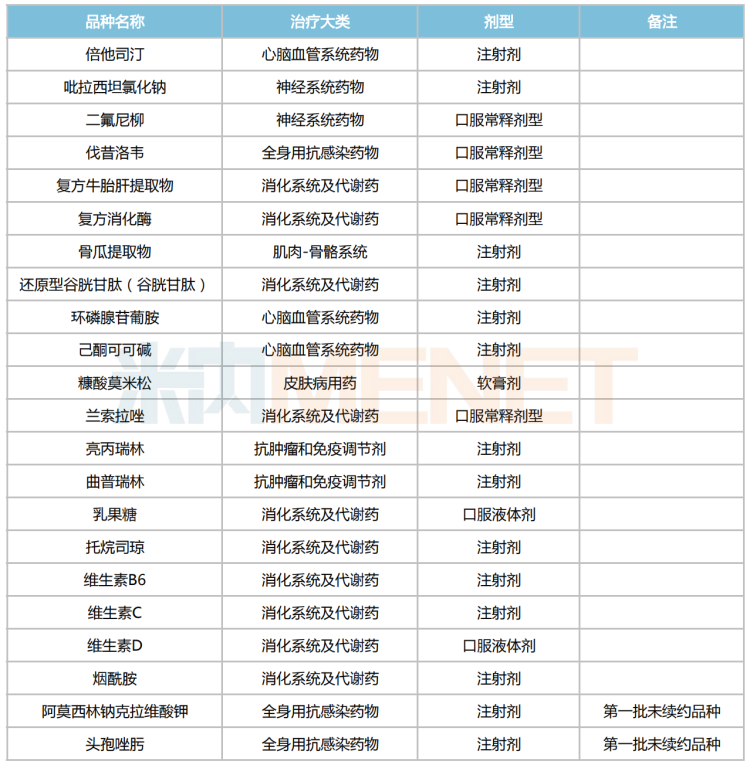 | 品种名称 | 治疗大类 | 剂型 | 备注 |
|---|---|---|---|
| 倍他司汀 | 心脑血管系统药物 | 注射剂 | |
| 吡拉西坦氯化钠 | 神经系统药物 | 注射剂 | |
| 二氟尼柳 | 神经系统药物 | 口服常释剂型 | |
| 伐昔洛韦 | 全身用抗感染药物 | 口服常释剂型 | |
| 复方牛胎肝提取物 | 消化系统及代谢药 | 口服常释剂型 | |
| 复方消化酶 | 消化系统及代谢药 | 口服常释剂型 | |
| 骨瓜提取物 | 肌肉-骨骼系统 | 注射剂 | |
| 还原型谷胱甘肽（谷胱甘肽） | 消化系统及代谢药 | 注射剂 | |
| 环磷腺苷葡胺 | 心脑血管系统药物 | 注射剂 | |
| 己酮可可碱 | 心脑血管系统药物 | 注射剂 | |
| 糠酸莫米松 | 皮肤病用药 | 软膏剂 | |
| 兰索拉唑 | 消化系统及代谢药 | 口服常释剂型 | |
| 亮丙瑞林 | 抗肿瘤和免疫调节剂 | 注射剂 | |
| 曲普瑞林 | 抗肿瘤和免疫调节剂 | 注射剂 | |
| 乳果糖 | 消化系统及代谢药 | 口服液体剂 | |
| 托烷司琼 | 消化系统及代谢药 | 注射剂 | |
| 维生素B6 | 消化系统及代谢药 | 注射剂 | |
| 维生素C | 消化系统及代谢药 | 注射剂 | |
| 维生素D | 消化系统及代谢药 | 口服液体剂 | |
| 烟酰胺 | 消化系统及代谢药 | 注射剂 | |
| 阿莫西林钠克拉维酸钾 | 全身用抗感染药物 | 注射剂 | 第一批未续约品种 |
| 头孢唑肟 | 全身用抗感染药物 | 注射剂 | 第一批未续约品种 |

米内MENET